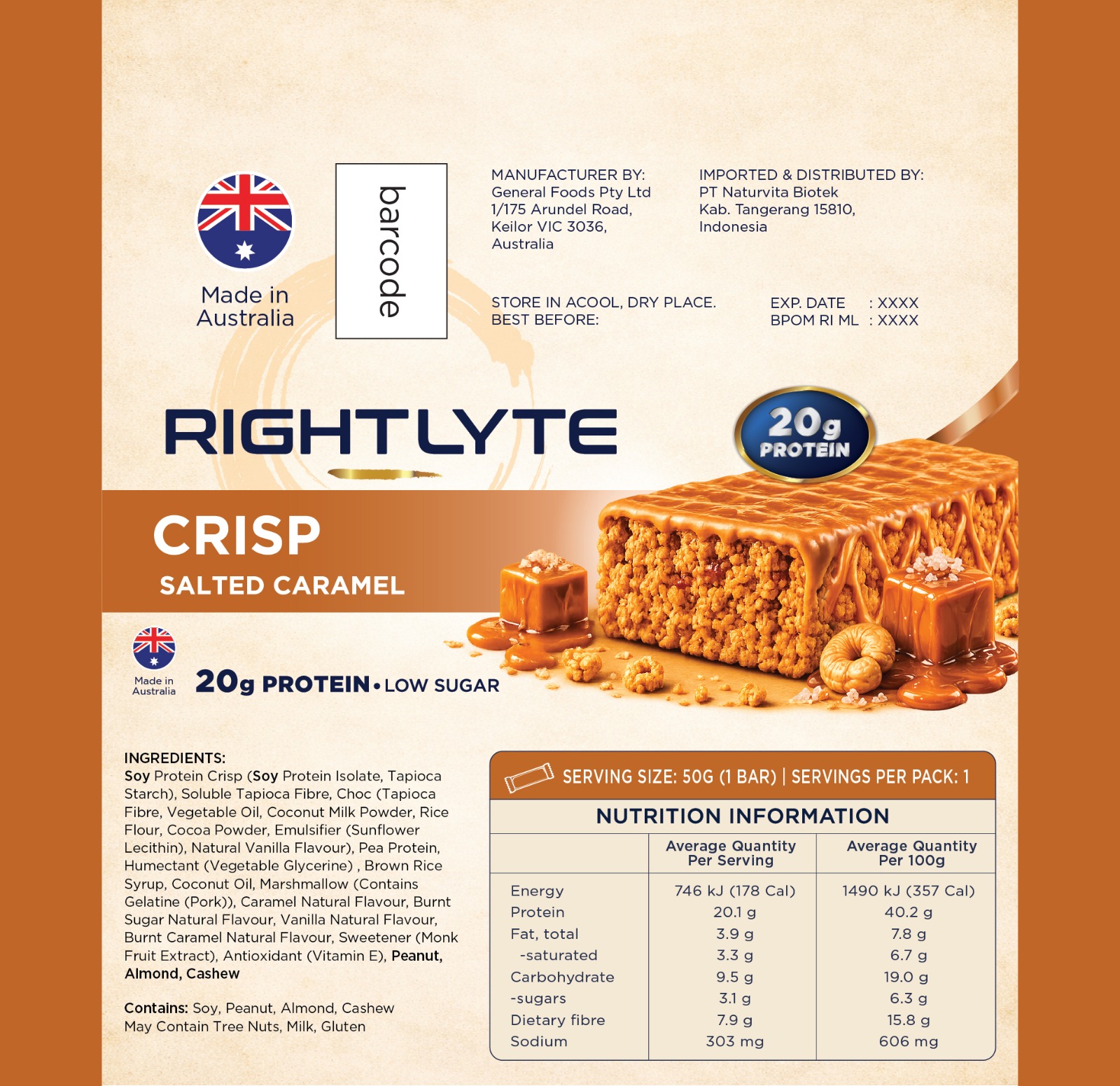 Made in Australia

barcode

MANUFACTURER BY:
General Foods Pty Ltd
1/175 Arundel Road,
Keilor VIC 3036,
Australia

IMPORTED & DISTRIBUTED BY:
PT Naturvita Biotek
Kab. Tangerang 15810,
Indonesia

STORE IN ACOOL, DRY PLACE.
BEST BEFORE:

EXP. DATE : XXXX
BPOM RI ML : XXXX

RIGHTLYTE

20g PROTEIN

CRISP
SALTED CARAMEL

Made in Australia

20g PROTEIN • LOW SUGAR

INGREDIENTS:
Soy Protein Crisp (Soy Protein Isolate, Tapioca Starch), Soluble Tapioca Fibre, Choc (Tapioca Fibre, Vegetable Oil, Coconut Milk Powder, Rice Flour, Cocoa Powder, Emulsifier (Sunflower Lecithin), Natural Vanilla Flavour), Pea Protein, Humectant (Vegetable Glycerine) , Brown Rice Syrup, Coconut Oil, Marshmallow (Contains Gelatine (Pork)), Caramel Natural Flavour, Burnt Sugar Natural Flavour, Vanilla Natural Flavour, Burnt Caramel Natural Flavour, Sweetener (Monk Fruit Extract), Antioxidant (Vitamin E), Peanut, Almond, Cashew

Contains: Soy, Peanut, Almond, Cashew
May Contain Tree Nuts, Milk, Gluten

SERVING SIZE: 50G (1 BAR) | SERVINGS PER PACK: 1

NUTRITION INFORMATION

| | Average Quantity Per Serving | Average Quantity Per 100g |
|---|---|---|
| Energy | 746 kJ (178 Cal) | 1490 kJ (357 Cal) |
| Protein | 20.1 g | 40.2 g |
| Fat, total | 3.9 g | 7.8 g |
| -saturated | 3.3 g | 6.7 g |
| Carbohydrate | 9.5 g | 19.0 g |
| -sugars | 3.1 g | 6.3 g |
| Dietary fibre | 7.9 g | 15.8 g |
| Sodium | 303 mg | 606 mg |